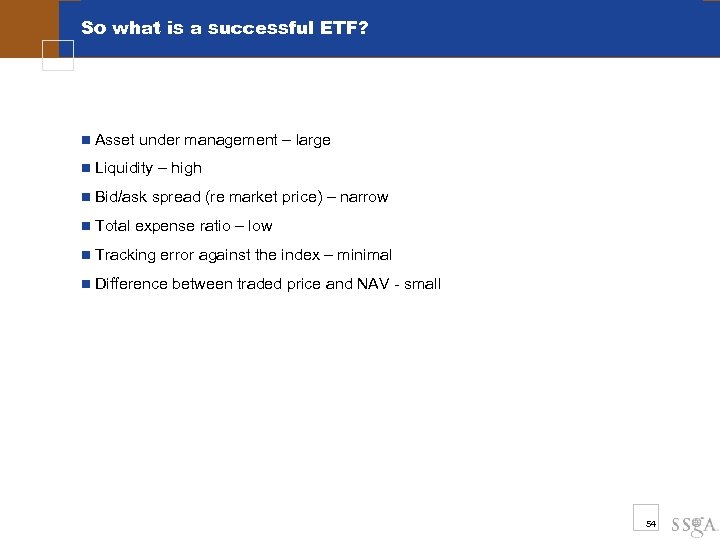 So what is a successful ETF?

Asset under management – large

Liquidity – high

Bid/ask spread (re market price) – narrow

Total expense ratio – low

Tracking error against the index – minimal

Difference between traded price and NAV - small

54

SSgA